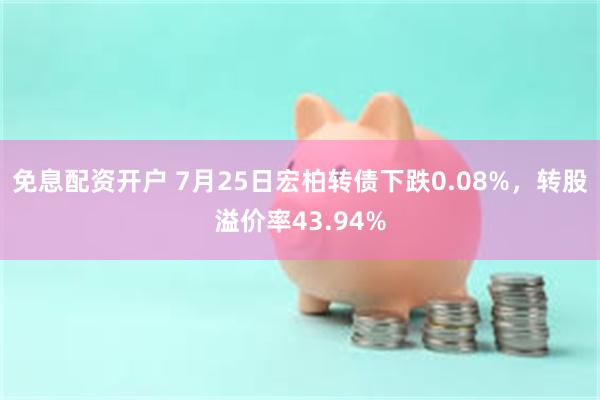 免息配资开户 7月25日宏柏转债下跌0.08%，转股溢价率43.94%